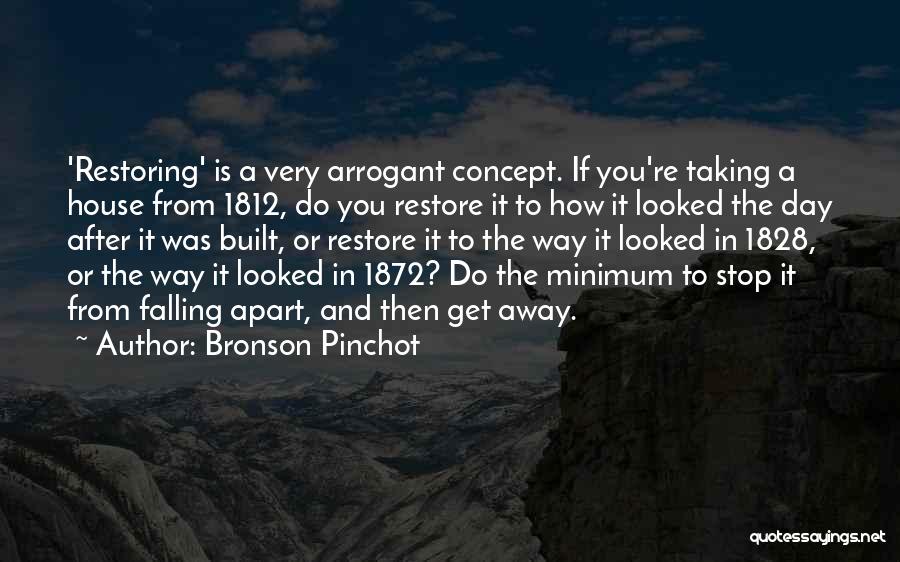 'Restoring' is a very arrogant concept. If you're taking a house from 1812, do you restore it to how it looked the day after it was built, or restore it to the way it looked in 1828, or the way it looked in 1872? Do the minimum to stop it from falling apart, and then get away.

~ Author: Bronson Pinchot

quotessayings.net